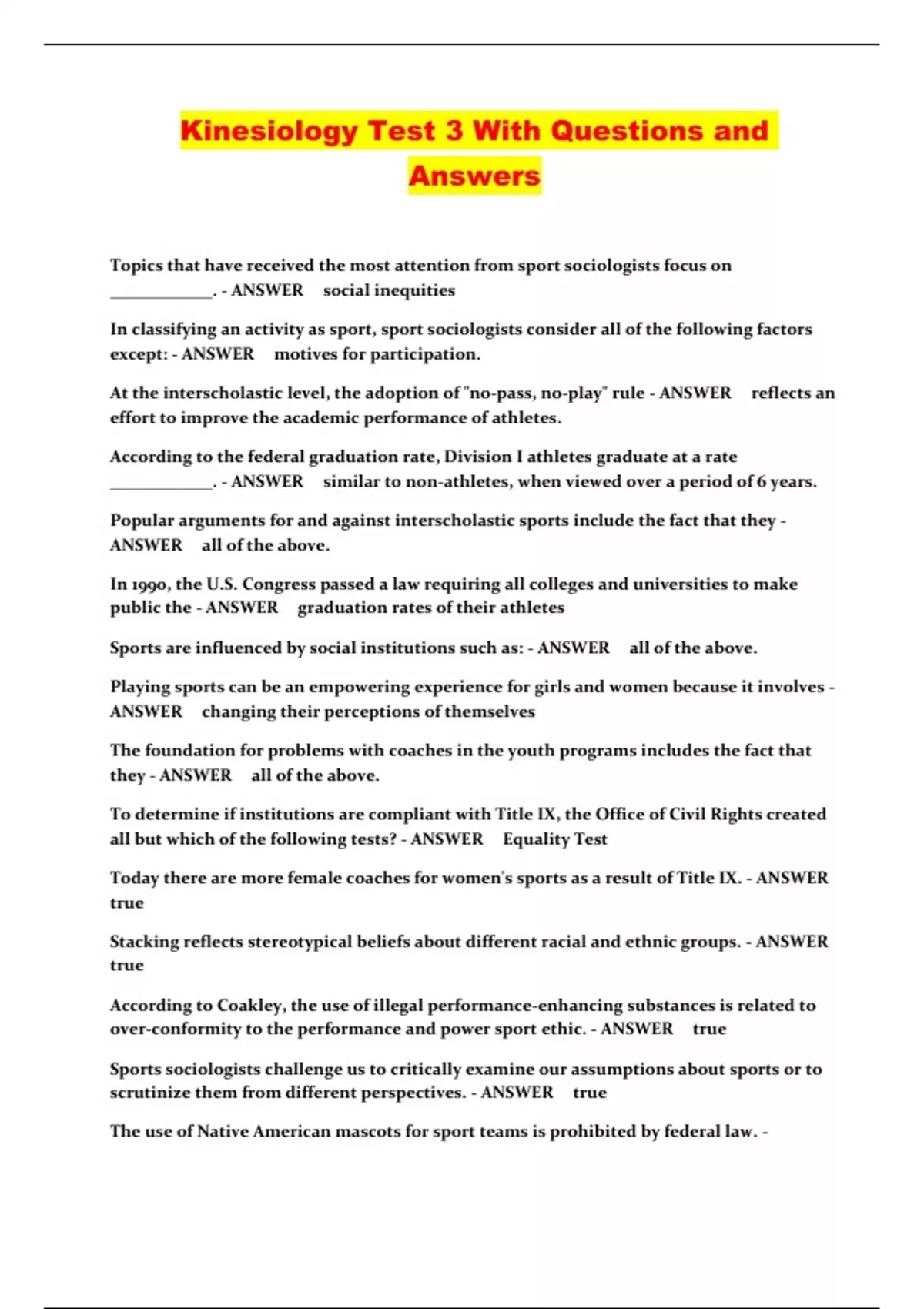 Kinesiology Test 3 With Questions and Answers

Topics that have received the most attention from sport sociologists focus on ____________. - ANSWER social inequities

In classifying an activity as sport, sport sociologists consider all of the following factors except: - ANSWER motives for participation.

At the interscholastic level, the adoption of "no-pass, no-play" rule - ANSWER reflects an effort to improve the academic performance of athletes.

According to the federal graduation rate, Division I athletes graduate at a rate ____________. - ANSWER similar to non-athletes, when viewed over a period of 6 years.

Popular arguments for and against interscholastic sports include the fact that they - ANSWER all of the above.

In 1990, the U.S. Congress passed a law requiring all colleges and universities to make public the - ANSWER graduation rates of their athletes

Sports are influenced by social institutions such as: - ANSWER all of the above.

Playing sports can be an empowering experience for girls and women because it involves - ANSWER changing their perceptions of themselves

The foundation for problems with coaches in the youth programs includes the fact that they - ANSWER all of the above.

To determine if institutions are compliant with Title IX, the Office of Civil Rights created all but which of the following tests? - ANSWER Equality Test

Today there are more female coaches for women's sports as a result of Title IX. - ANSWER true

Stacking reflects stereotypical beliefs about different racial and ethnic groups. - ANSWER true

According to Coakley, the use of illegal performance-enhancing substances is related to over-conformity to the performance and power sport ethic. - ANSWER true

Sports sociologists challenge us to critically examine our assumptions about sports or to scrutinize them from different perspectives. - ANSWER true

The use of Native American mascots for sport teams is prohibited by federal law. -